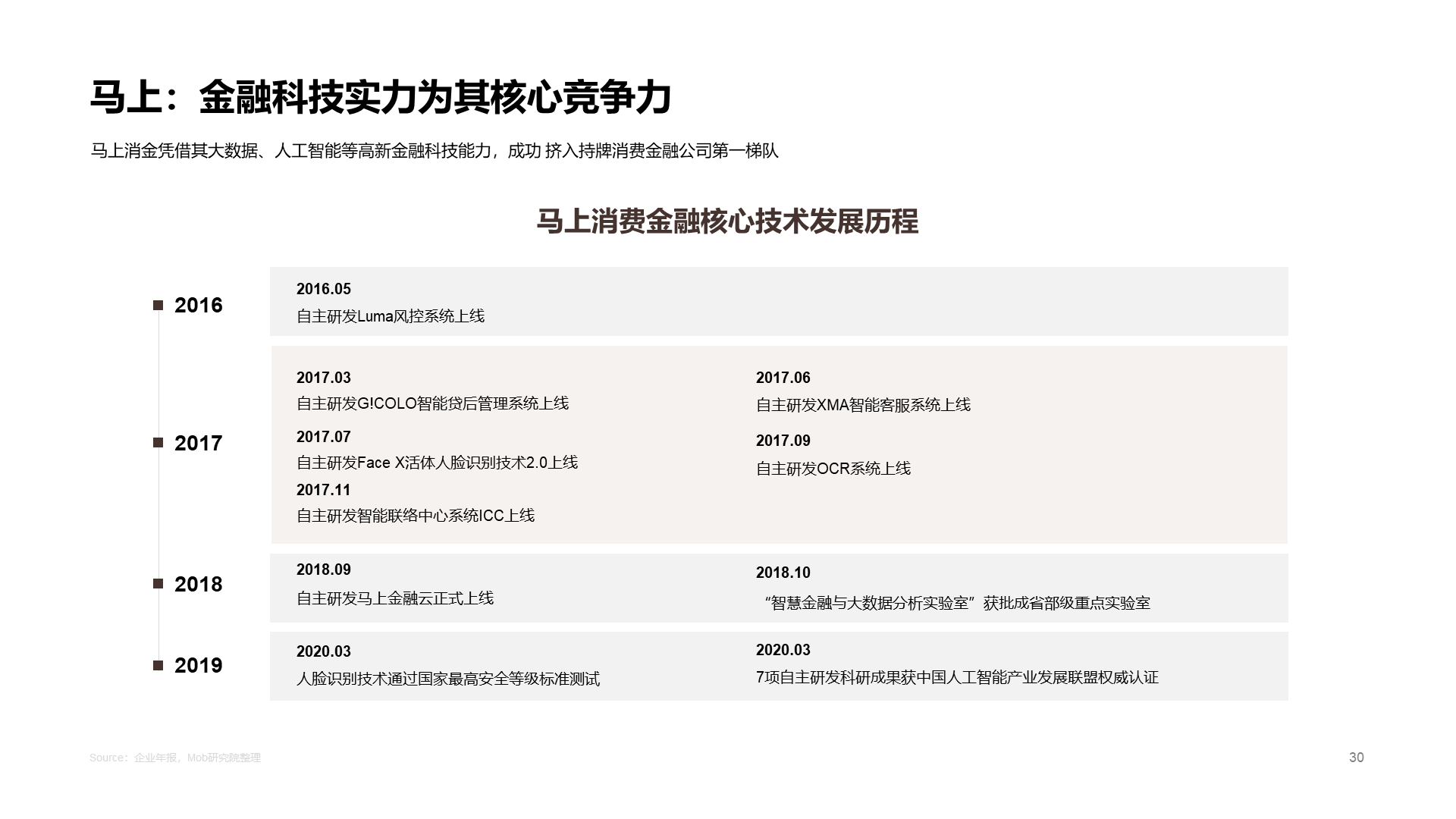 马上：金融科技实力为其核心竞争力

马上消金凭借其大数据、人工智能等高新金融科技能力，成功 挤入持牌消费金融公司第一梯队

马上消费金融核心技术发展历程

2016

2016.05
自主研发Luma风控系统上线

2017

2017.03
自主研发G!COLO智能贷后管理系统上线

2017.07
自主研发Face X活体人脸识别技术2.0上线

2017.11
自主研发智能联络中心系统ICC上线

2017.06
自主研发XMA智能客服系统上线

2017.09
自主研发OCR系统上线

2018

2018.09
自主研发马上金融云正式上线

2018.10
“智慧金融与大数据分析实验室”获批成省部级重点实验室

2019

2020.03
人脸识别技术通过国家最高安全等级标准测试

2020.03
7项自主研发科研成果获中国人工智能产业发展联盟权威认证

Source：企业年报，Mob研究院整理

30